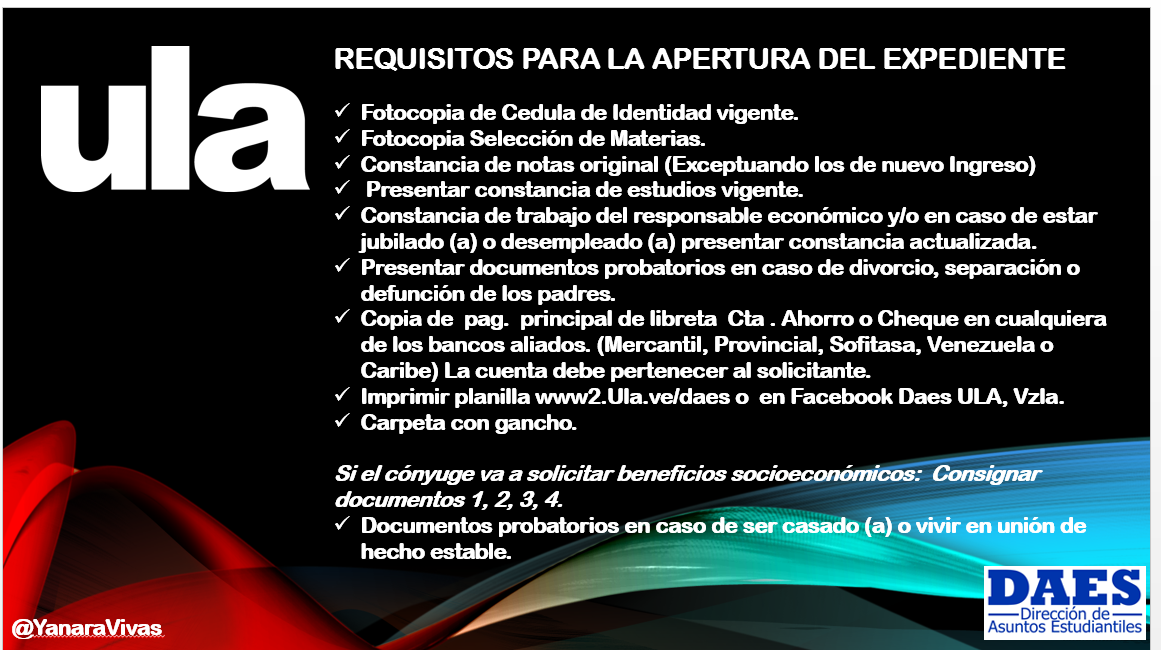 ula

REQUISITOS PARA LA APERTURA DEL EXPEDIENTE

✓ Fotocopia de Cedula de Identidad vigente.
✓ Fotocopia Selección de Materias.
✓ Constancia de notas original (Exceptuando los de nuevo Ingreso)
✓ Presentar constancia de estudios vigente.
✓ Constancia de trabajo del responsable económico y/o en caso de estar jubilado (a) o desempleado (a) presentar constancia actualizada.
✓ Presentar documentos probatorios en caso de divorcio, separación o defunción de los padres.
✓ Copia de pag. principal de libreta Cta . Ahorro o Cheque en cualquiera de los bancos aliados. (Mercantil, Provincial, Sofitasa, Venezuela o Caribe) La cuenta debe pertenecer al solicitante.
✓ Imprimir planilla www2.Ula.ve/daes o en Facebook Daes ULA, Vzla.
✓ Carpeta con gancho.

Si el cónyuge va a solicitar beneficios socioeconómicos: Consignar documentos 1, 2, 3, 4.
✓ Documentos probatorios en caso de ser casado (a) o vivir en unión de hecho estable.

@YanaraVivas

DAES
Dirección de
Asuntos Estudiantiles